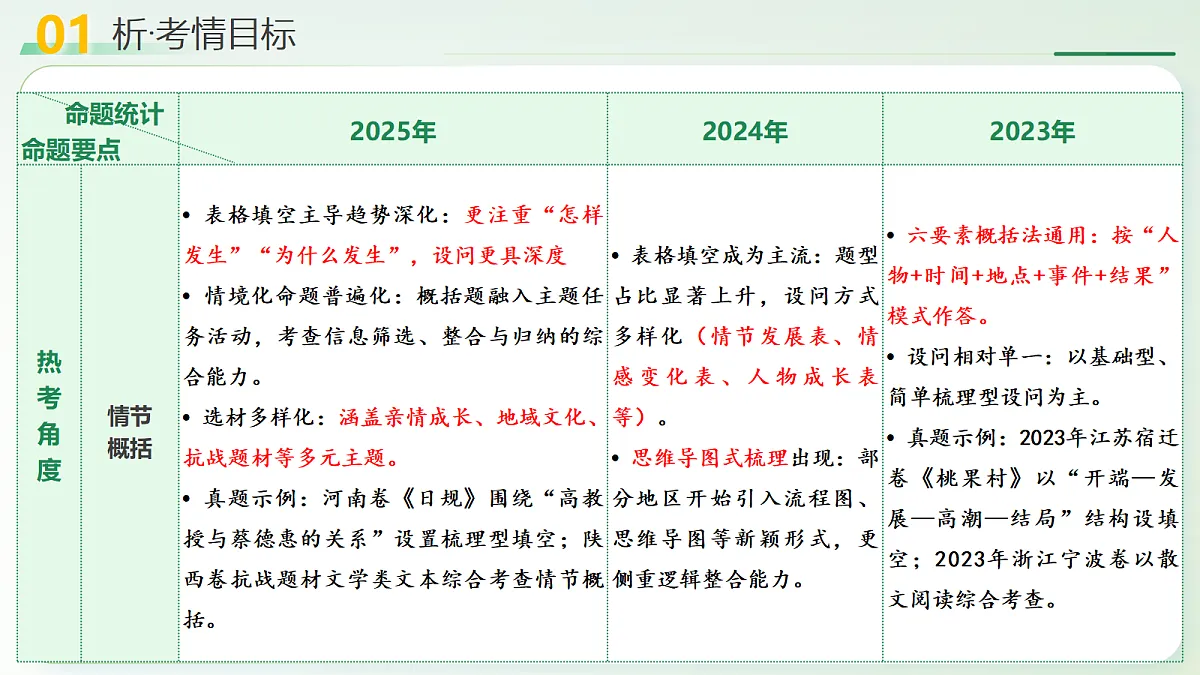 01 析·考情目标

| 命题统计 命题要点 | | 2025年 | 2024年 | 2023年 |
|---|---|---|---|---|
| 热考角度 | 情节概括 | • 表格填空主导趋势深化：更注重“怎样发生”“为什么发生”，设问更具深度 • 情境化命题普遍化：概括题融入主题任务活动，考查信息筛选、整合与归纳的综合能力。 • 选材多样化：涵盖亲情成长、地域文化、抗战题材等多元主题。 • 真题示例：河南卷《日规》围绕“高教授与蔡德惠的关系”设置梳理型填空；陕西卷抗战题材文学类文本综合考查情节概括。 | • 表格填空成为主流：题型占比显著上升，设问方式多样化（情节发展表、情感变化表、人物成长表等）。 • 思维导图式梳理出现：部分地区开始引入流程图、思维导图等新颖形式，更侧重逻辑整合能力。 | • 六要素概括法通用：按“人物+时间+地点+事件+结果”模式作答。 • 设问相对单一：以基础型、简单梳理型设问为主。 • 真题示例：2023年江苏宿迁卷《桃果村》以“开端—发展—高潮—结局”结构设填空；2023年浙江宁波卷以散文阅读综合考查。 |